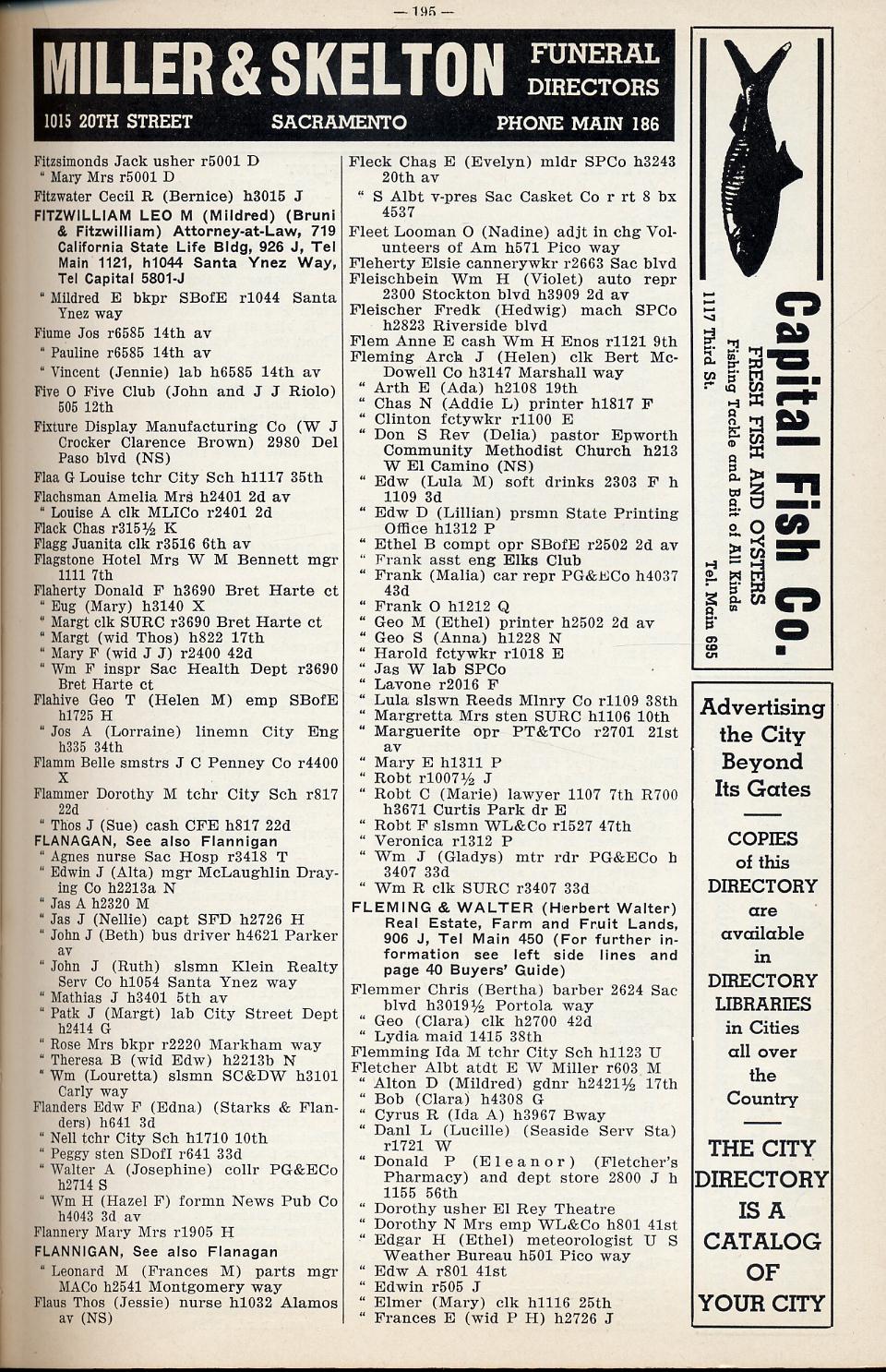 — 195 —

MILLER & SKELTON FUNERAL DIRECTORS
1015 20TH STREET SACRAMENTO PHONE MAIN 186

Fitzsimonds Jack usher r5001 D
" Mary Mrs r5001 D
Fitzwater Cecil R (Bernice) h3015 J
FITZWILLIAM LEO M (Mildred) (Bruni & Fitzwilliam) Attorney-at-Law, 719 California State Life Bldg, 926 J, Tel Main 1121, h1044 Santa Ynez Way, Tel Capital 5801-J
" Mildred E bkpr SBofE r1044 Santa Ynez way
Fiume Jos r6585 14th av
" Pauline r6585 14th av
" Vincent (Jennie) lab h6585 14th av
Five O Five Club (John and J J Riolo) 505 12th
Fixture Display Manufacturing Co (W J Crocker Clarence Brown) 2980 Del Paso blvd (NS)
Flaa G Louise tchr City Sch h1117 35th
Flachsman Amelia Mrs h2401 2d av
" Louise A clk MLICo r2401 2d
Flack Chas r315½ K
Flagg Juanita clk r3516 6th av
Flagstone Hotel Mrs W M Bennett mgr 1111 7th
Flaherty Donald F h3690 Bret Harte ct
" Eug (Mary) h3140 X
" Margt clk SURC r3690 Bret Harte ct
" Margt (wid Thos) h822 17th
" Mary F (wid J J) r2400 42d
" Wm F inspr Sac Health Dept r3690 Bret Harte ct
Flahive Geo T (Helen M) emp SBofE h1725 H
" Jos A (Lorraine) linemn City Eng h335 34th
Flamm Belle smstrs J C Penney Co r4400 X
Flammer Dorothy M tchr City Sch r817 22d
" Thos J (Sue) cash CFE h817 22d
FLANAGAN, See also Flannigan
" Agnes nurse Sac Hosp r3418 T
" Edwin J (Alta) mgr McLaughlin Draying Co h2213a N
" Jas A h2320 M
" Jas J (Nellie) capt SFD h2726 H
" John J (Beth) bus driver h4621 Parker av
" John J (Ruth) slsmn Klein Realty Serv Co h1054 Santa Ynez way
" Mathias J h3401 5th av
" Patk J (Margt) lab City Street Dept h2414 G
" Rose Mrs bkpr r2220 Markham way
" Theresa B (wid Edw) h2213b N
" Wm (Louretta) slsmn SC&DW h3101 Carly way
Flanders Edw F (Edna) (Starks & Flanders) h641 3d
" Nell tchr City Sch h1710 10th
" Peggy sten SDofI r641 33d
" Walter A (Josephine) collr PG&ECo h2714 S
" Wm H (Hazel F) formn News Pub Co h4043 3d av
Flannery Mary Mrs r1905 H
FLANNIGAN, See also Flanagan
" Leonard M (Frances M) parts mgr MACo h2541 Montgomery way
Flaus Thos (Jessie) nurse h1032 Alamos av (NS)

Fleck Chas E (Evelyn) mldr SPCo h3243 20th av
" S Albt v-pres Sac Casket Co r rt 8 bx 4537
Fleet Looman O (Nadine) adjt in chg Volunteers of Am h571 Pico way
Fleherty Elsie cannerywkr r2663 Sac blvd
Fleischbein Wm H (Violet) auto repr 2300 Stockton blvd h3909 2d av
Fleischer Fredk (Hedwig) mach SPCo h2823 Riverside blvd
Flem Anne E cash Wm H Enos r1121 9th
Fleming Arch J (Helen) clk Bert McDowell Co h3147 Marshall way
" Arth E (Ada) h2108 19th
" Chas N (Addie L) printer h1817 F
" Clinton fctywkr r1100 E
" Don S Rev (Delia) pastor Epworth Community Methodist Church h213 W El Camino (NS)
" Edw (Lula M) soft drinks 2303 F h 1109 3d
" Edw D (Lillian) prsmn State Printing Office h1312 P
" Ethel B compt opr SBofE r2502 2d av
" Frank asst eng Elks Club
" Frank (Malia) car repr PG&ECo h4037 43d
" Frank O h1212 Q
" Geo M (Ethel) printer h2502 2d av
" Geo S (Anna) h1228 N
" Harold fctywkr r1018 E
" Jas W lab SPCo
" Lavone r2016 F
" Lula slswn Reeds Mlnry Co r1109 38th
" Margretta Mrs sten SURC h1106 10th
" Marguerite opr PT&TCo r2701 21st av
" Mary E h1311 P
" Robt r1007½ J
" Robt C (Marie) lawyer 1107 7th R700 h3671 Curtis Park dr E
" Robt F slsmn WL&Co r1527 47th
" Veronica r1312 P
" Wm J (Gladys) mtr rdr PG&ECo h 3407 33d
" Wm R clk SURC r3407 33d
FLEMING & WALTER (Herbert Walter) Real Estate, Farm and Fruit Lands, 906 J, Tel Main 450 (For further information see left side lines and page 40 Buyers' Guide)
Flemmer Chris (Bertha) barber 2624 Sac blvd h3019½ Portola way
" Geo (Clara) clk h2700 42d
" Lydia maid 1415 38th
Flemming Ida M tchr City Sch h1123 U
Fletcher Albt atdt E W Miller r603 M
" Alton D (Mildred) gdnr h2421½ 17th
" Bob (Clara) h4308 G
" Cyrus R (Ida A) h3967 Bway
" Danl L (Lucille) (Seaside Serv Sta) r1721 W
" Donald P (Eleanor) (Fletcher's Pharmacy) and dept store 2800 J h 1155 56th
" Dorothy usher El Rey Theatre
" Dorothy N Mrs emp WL&Co h801 41st
" Edgar H (Ethel) meteorologist U S Weather Bureau h501 Pico way
" Edw A r801 41st
" Edwin r505 J
" Elmer (Mary) clk h1116 25th
" Frances E (wid P H) h2726 J

Capital Fish Co.
FRESH FISH AND OYSTERS
Fishing Tackle and Bait of All Kinds
1117 Third St. Tel. Main 695

Advertising the City Beyond Its Gates

COPIES of this DIRECTORY are available in DIRECTORY LIBRARIES in Cities all over the Country

THE CITY DIRECTORY IS A CATALOG OF YOUR CITY